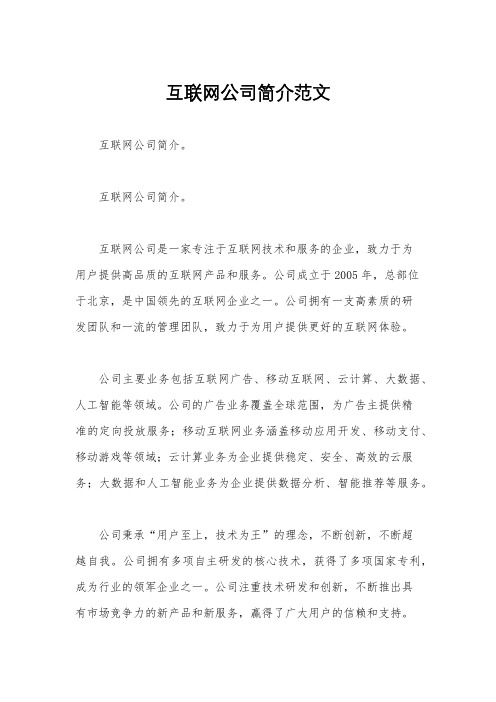 互联网公司简介范文

互联网公司简介。

互联网公司简介。

互联网公司是一家专注于互联网技术和服务的企业，致力于为用户提供高品质的互联网产品和服务。公司成立于2005年，总部位于北京，是中国领先的互联网企业之一。公司拥有一支高素质的研发团队和一流的管理团队，致力于为用户提供更好的互联网体验。

公司主要业务包括互联网广告、移动互联网、云计算、大数据、人工智能等领域。公司的广告业务覆盖全球范围，为广告主提供精准的定向投放服务；移动互联网业务涵盖移动应用开发、移动支付、移动游戏等领域；云计算业务为企业提供稳定、安全、高效的云服务；大数据和人工智能业务为企业提供数据分析、智能推荐等服务。

公司秉承“用户至上，技术为王”的理念，不断创新，不断超越自我。公司拥有多项自主研发的核心技术，获得了多项国家专利，成为行业的领军企业之一。公司注重技术研发和创新，不断推出具有市场竞争力的新产品和新服务，赢得了广大用户的信赖和支持。